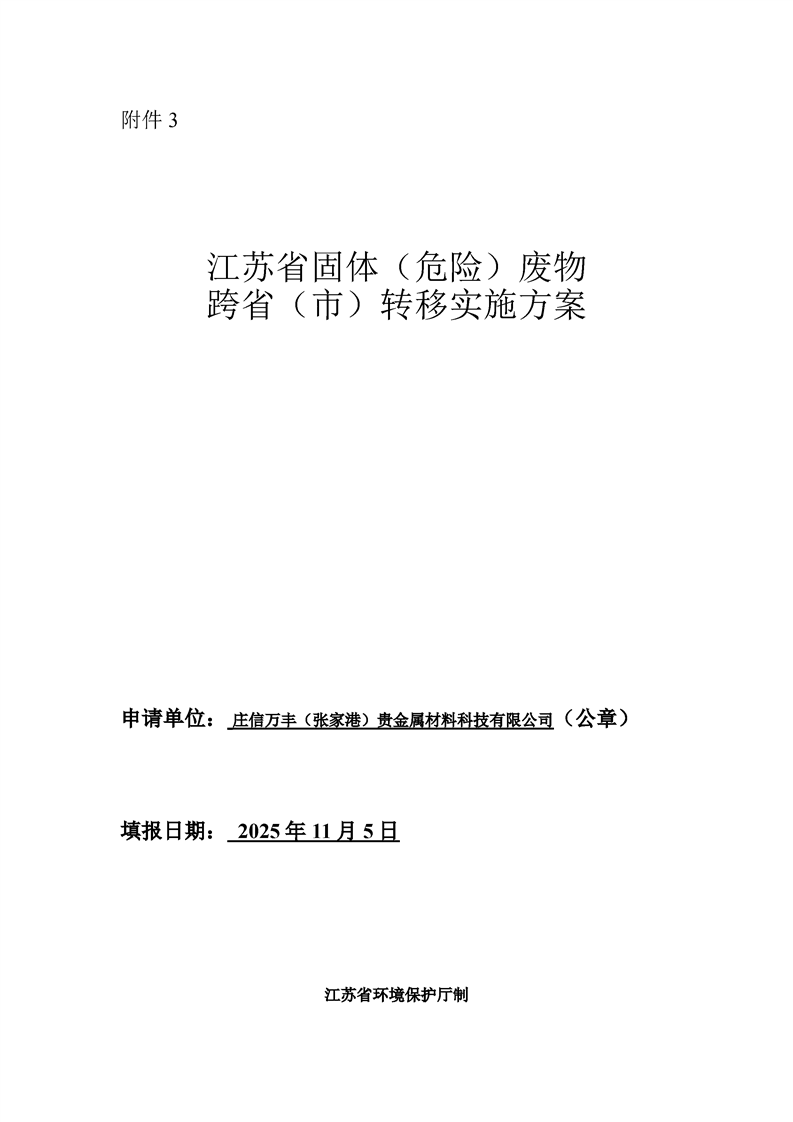 附件3

江苏省固体（危险）废物
跨省（市）转移实施方案

申请单位：庄信万丰（张家港）贵金属材料科技有限公司（公章）

填报日期：2025年11月5日

江苏省环境保护厅制